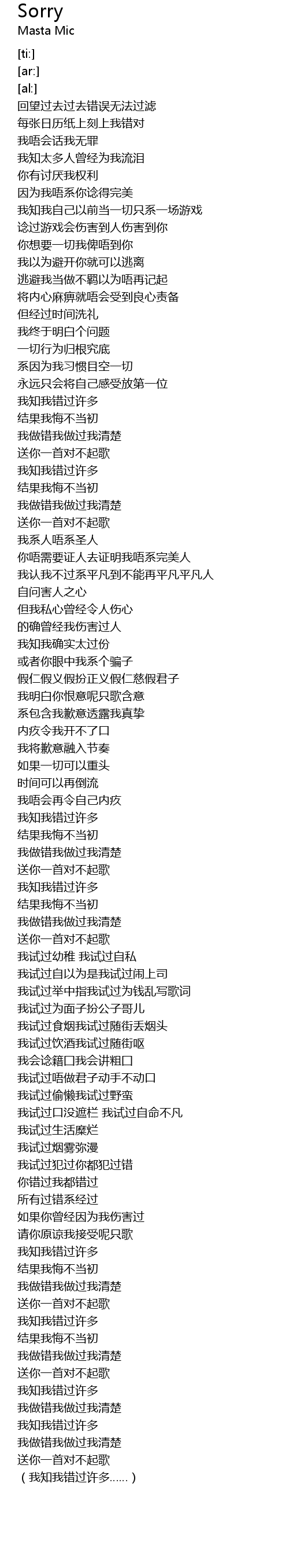 Sorry
Masta Mic

[ti:]
[ar:]
[al:]
回望过去过去错误无法过滤
每张日历纸上刻上我错对
我唔会话我无罪
我知太多人曾经为我流泪
你有讨厌我权利
因为我唔系你谂得完美
我知我自己以前当一切只系一场游戏
谂过游戏会伤害到人伤害到你
你想要一切我俾唔到你
我以为避开你就可以逃离
逃避我当做不羁以为唔再记起
将内心麻痹就唔会受到良心责备
但经过时间洗礼
我终于明白个问题
一切行为归根究底
系因为我习惯目空一切
永远只会将自己感受放第一位
我知我错过许多
结果我悔不当初
我做错我做过我清楚
送你一首对不起歌
我知我错过许多
结果我悔不当初
我做错我做过我清楚
送你一首对不起歌
我系人唔系圣人
你唔需要证人去证明我唔系完美人
我认我不过系平凡到不能再平凡平凡人
自问害人之心
但我私心曾经令人伤心
的确曾经我伤害过人
我知我确实太过份
或者你眼中我系个骗子
假仁假义假扮正义假仁慈假君子
我明白你恨意呢只歌含意
系包含我歉意透露我真挚
内疚令我开不了口
我将歉意融入节奏
如果一切可以重头
时间可以再倒流
我唔会再令自己内疚
我知我错过许多
结果我悔不当初
我做错我做过我清楚
送你一首对不起歌
我知我错过许多
结果我悔不当初
我做错我做过我清楚
送你一首对不起歌
我试过幼稚 我试过自私
我试过自以为是我试过闹上司
我试过举中指我试过为钱乱写歌词
我试过为面子扮公子哥儿
我试过食烟我试过随街丢烟头
我试过饮酒我试过随街呕
我会谂籍口我会讲粗口
我试过唔做君子动手不动口
我试过偷懒我试过野蛮
我试过口没遮栏 我试过自命不凡
我试过生活糜烂
我试过烟雾弥漫
我试过犯过你都犯过错
你错过我都错过
所有过错系经过
如果你曾经因为我伤害过
请你原谅我接受呢只歌
我知我错过许多
结果我悔不当初
我做错我做过我清楚
送你一首对不起歌
我知我错过许多
结果我悔不当初
我做错我做过我清楚
送你一首对不起歌
我知我错过许多
我做错我做过我清楚
我知我错过许多
我做错我做过我清楚
送你一首对不起歌
（我知我错过许多……）